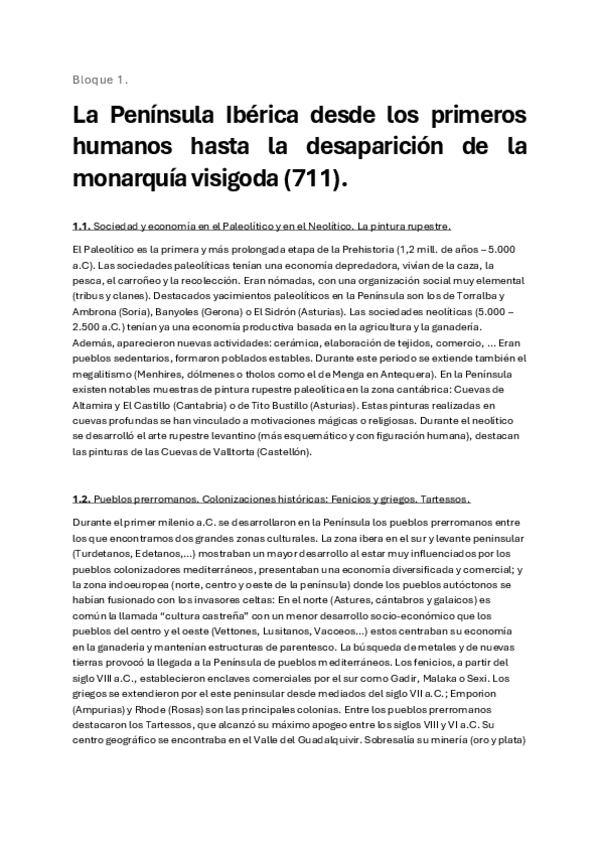 Bloque 1.

La Península Ibérica desde los primeros humanos hasta la desaparición de la monarquía visigoda (711).

1.1. Sociedad y economía en el Paleolítico y en el Neolítico. La pintura rupestre.

El Paleolítico es la primera y más prolongada etapa de la Prehistoria (1,2 mill. de años – 5.000 a.C). Las sociedades paleolíticas tenían una economía depredadora, vivían de la caza, la pesca, el carroñeo y la recolección. Eran nómadas, con una organización social muy elemental (tribus y clanes). Destacados yacimientos paleolíticos en la Península son los de Torralba y Ambrona (Soria), Banyoles (Gerona) o El Sidrón (Asturias). Las sociedades neolíticas (5.000 – 2.500 a.C.) tenían ya una economía productiva basada en la agricultura y la ganadería. Además, aparecieron nuevas actividades: cerámica, elaboración de tejidos, comercio, ... Eran pueblos sedentarios, formaron poblados estables. Durante este periodo se extiende también el megalitismo (Menhires, dólmenes o tholos como el de Menga en Antequera). En la Península existen notables muestras de pintura rupestre paleolítica en la zona cantábrica: Cuevas de Altamira y El Castillo (Cantabria) o de Tito Bustillo (Asturias). Estas pinturas realizadas en cuevas profundas se han vinculado a motivaciones mágicas o religiosas. Durante el neolítico se desarrolló el arte rupestre levantino (más esquemático y con figuración humana), destacan las pinturas de las Cuevas de Valltorta (Castellón).

1.2. Pueblos prerromanos. Colonizaciones históricas: Fenicios y griegos. Tartessos.

Durante el primer milenio a.C. se desarrollaron en la Península los pueblos prerromanos entre los que encontramos dos grandes zonas culturales. La zona ibera en el sur y levante peninsular (Turdetanos, Edetanos,...) mostraban un mayor desarrollo al estar muy influenciados por los pueblos colonizadores mediterráneos, presentaban una economía diversificada y comercial; y la zona indoeuropea (norte, centro y oeste de la península) donde los pueblos autóctonos se habían fusionado con los invasores celtas: En el norte (Astures, cántabros y galaicos) es común la llamada "cultura castreña" con un menor desarrollo socio-económico que los pueblos del centro y el oeste (Vettones, Lusitanos, Vacceos...) estos centraban su economía en la ganadería y mantenían estructuras de parentesco. La búsqueda de metales y de nuevas tierras provocó la llegada a la Península de pueblos mediterráneos. Los fenicios, a partir del siglo VIII a.C., establecieron enclaves comerciales por el sur como Gadir, Malaka o Sexi. Los griegos se extendieron por el este peninsular desde mediados del siglo VII a.C.; Emporion (Ampurias) y Rhode (Rosas) son las principales colonias. Entre los pueblos prerromanos destacaron los Tartessos, que alcanzó su máximo apogeo entre los siglos VIII y VI a.C. Su centro geográfico se encontraba en el Valle del Guadalquivir. Sobresalía su minería (oro y plata)